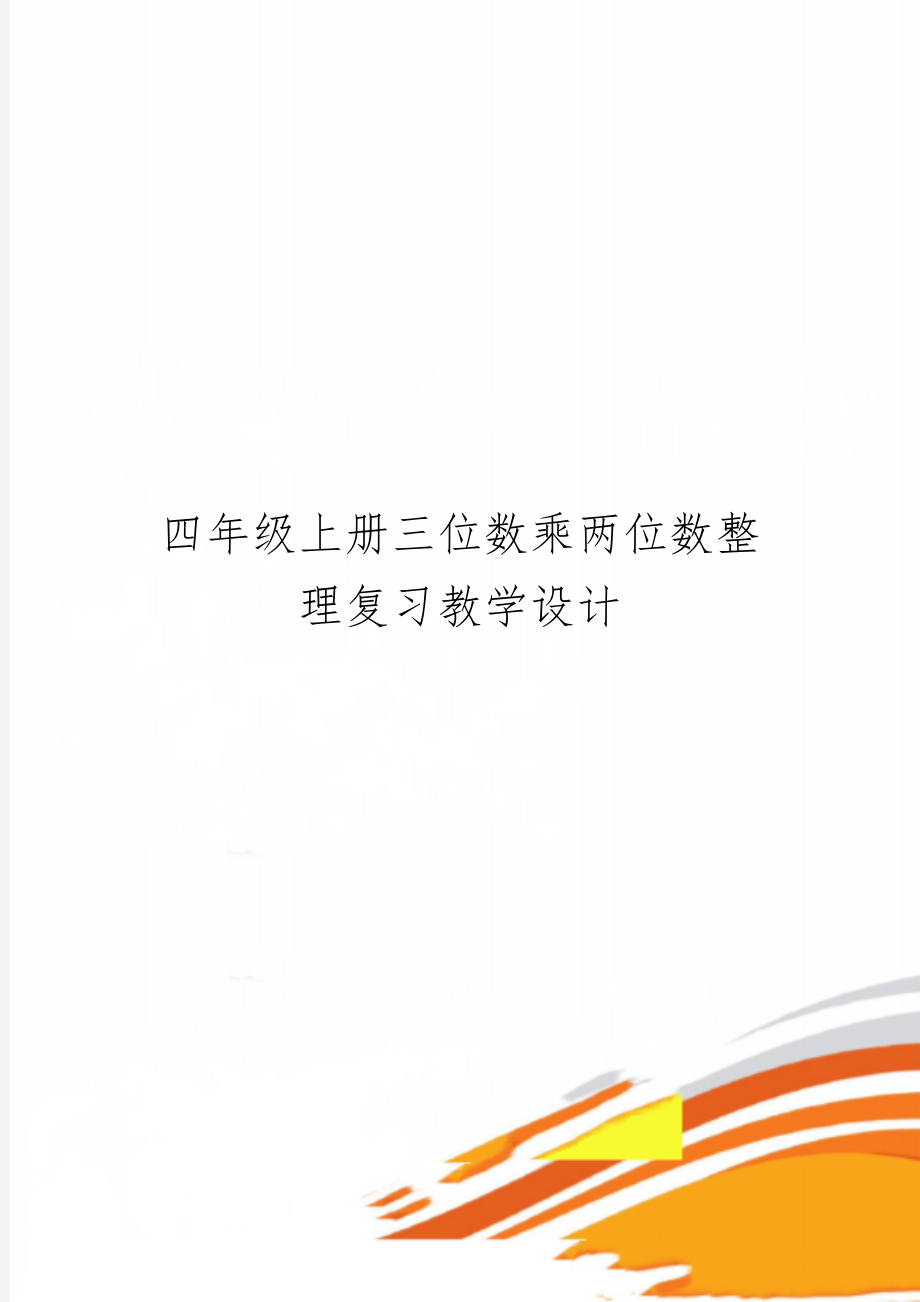 四年级上册三位数乘两位数整理复习教学设计